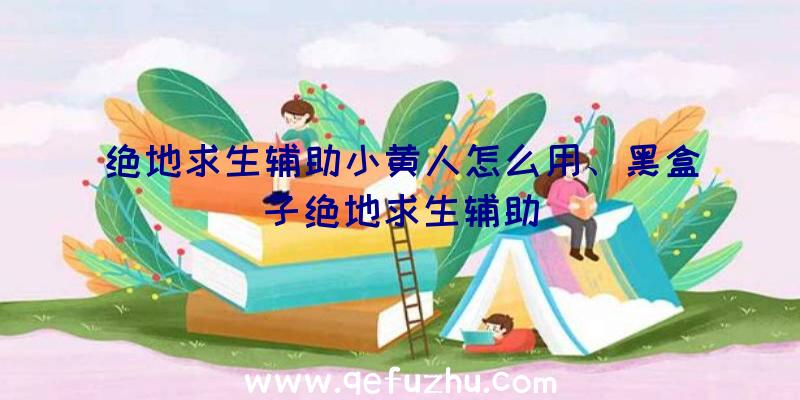 绝地求生辅助小黄人怎么用、黑盒子绝地求生辅助

www.qefuzhu.com